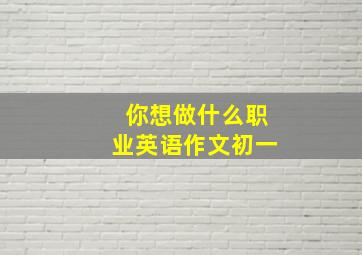 你想做什么职业英语作文初一